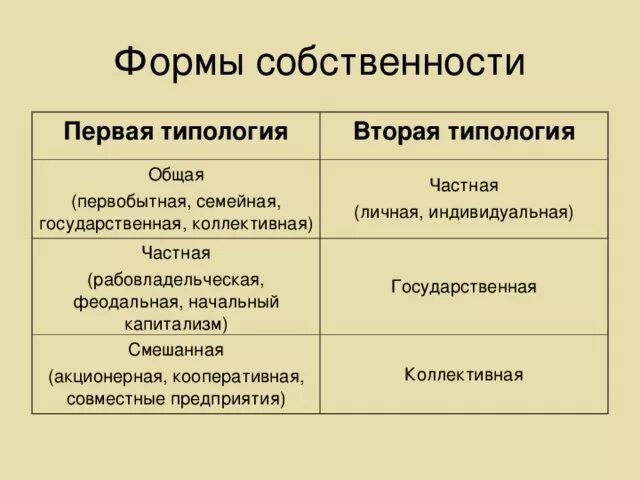 Формы собственности

| Первая типология | Вторая типология |
|---|---|
| Общая (первобытная, семейная, государственная, коллективная) | Частная (личная, индивидуальная) |
| Частная (рабовладельческая, феодальная, начальный капитализм) | Государственная |
| Смешанная (акционерная, кооперативная, совместные предприятия) | Коллективная |